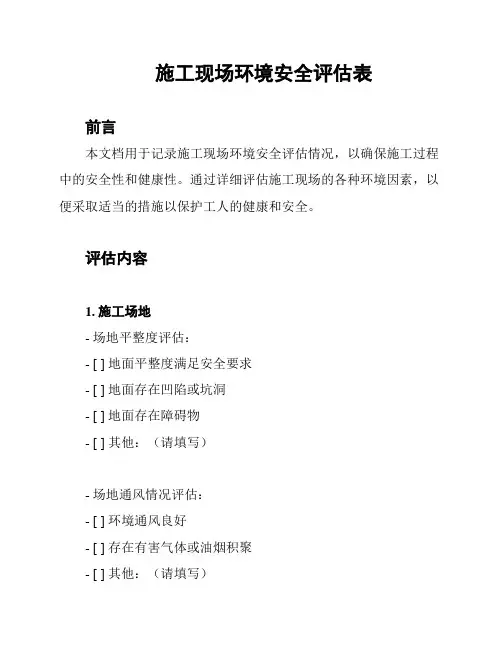 施工现场环境安全评估表

前言

本文档用于记录施工现场环境安全评估情况，以确保施工过程中的安全性和健康性。通过详细评估施工现场的各种环境因素，以便采取适当的措施以保护工人的健康和安全。

评估内容

1. 施工场地

- 场地平整度评估：

- [ ] 地面平整度满足安全要求

- [ ] 地面存在凹陷或坑洞

- [ ] 地面存在障碍物

- [ ] 其他：（请填写）

- 场地通风情况评估：

- [ ] 环境通风良好

- [ ] 存在有害气体或油烟积聚

- [ ] 其他：（请填写）